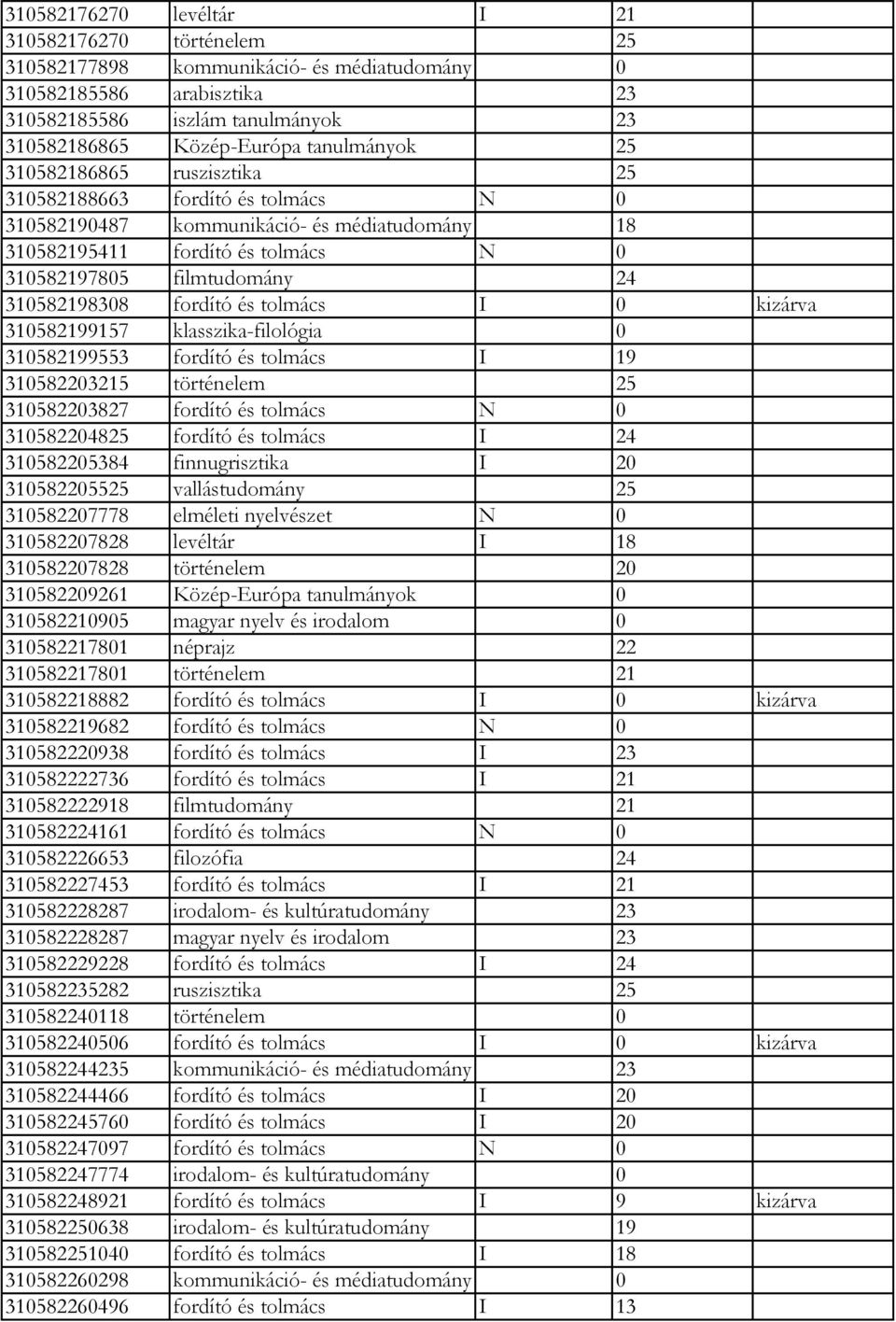 | | | | | |
|---|---|---|---|---|
| 310582176270 | levéltár | I | 21 | |
| 310582176270 | történelem | | 25 | |
| 310582177898 | kommunikáció- és médiatudomány | | 0 | |
| 310582185586 | arabisztika | | 23 | |
| 310582185586 | iszlám tanulmányok | | 23 | |
| 310582186865 | Közép-Európa tanulmányok | | 25 | |
| 310582186865 | ruszisztika | | 25 | |
| 310582188663 | fordító és tolmács | N | 0 | |
| 310582190487 | kommunikáció- és médiatudomány | | 18 | |
| 310582195411 | fordító és tolmács | N | 0 | |
| 310582197805 | filmtudomány | | 24 | |
| 310582198308 | fordító és tolmács | I | 0 | kizárva |
| 310582199157 | klasszika-filológia | | 0 | |
| 310582199553 | fordító és tolmács | I | 19 | |
| 310582203215 | történelem | | 25 | |
| 310582203827 | fordító és tolmács | N | 0 | |
| 310582204825 | fordító és tolmács | I | 24 | |
| 310582205384 | finnugrisztika | I | 20 | |
| 310582205525 | vallástudomány | | 25 | |
| 310582207778 | elméleti nyelvészet | N | 0 | |
| 310582207828 | levéltár | I | 18 | |
| 310582207828 | történelem | | 20 | |
| 310582209261 | Közép-Európa tanulmányok | | 0 | |
| 310582210905 | magyar nyelv és irodalom | | 0 | |
| 310582217801 | néprajz | | 22 | |
| 310582217801 | történelem | | 21 | |
| 310582218882 | fordító és tolmács | I | 0 | kizárva |
| 310582219682 | fordító és tolmács | N | 0 | |
| 310582220938 | fordító és tolmács | I | 23 | |
| 310582222736 | fordító és tolmács | I | 21 | |
| 310582222918 | filmtudomány | | 21 | |
| 310582224161 | fordító és tolmács | N | 0 | |
| 310582226653 | filozófia | | 24 | |
| 310582227453 | fordító és tolmács | I | 21 | |
| 310582228287 | irodalom- és kultúratudomány | | 23 | |
| 310582228287 | magyar nyelv és irodalom | | 23 | |
| 310582229228 | fordító és tolmács | I | 24 | |
| 310582235282 | ruszisztika | | 25 | |
| 310582240118 | történelem | | 0 | |
| 310582240506 | fordító és tolmács | I | 0 | kizárva |
| 310582244235 | kommunikáció- és médiatudomány | | 23 | |
| 310582244466 | fordító és tolmács | I | 20 | |
| 310582245760 | fordító és tolmács | I | 20 | |
| 310582247097 | fordító és tolmács | N | 0 | |
| 310582247774 | irodalom- és kultúratudomány | | 0 | |
| 310582248921 | fordító és tolmács | I | 9 | kizárva |
| 310582250638 | irodalom- és kultúratudomány | | 19 | |
| 310582251040 | fordító és tolmács | I | 18 | |
| 310582260298 | kommunikáció- és médiatudomány | | 0 | |
| 310582260496 | fordító és tolmács | I | 13 | |